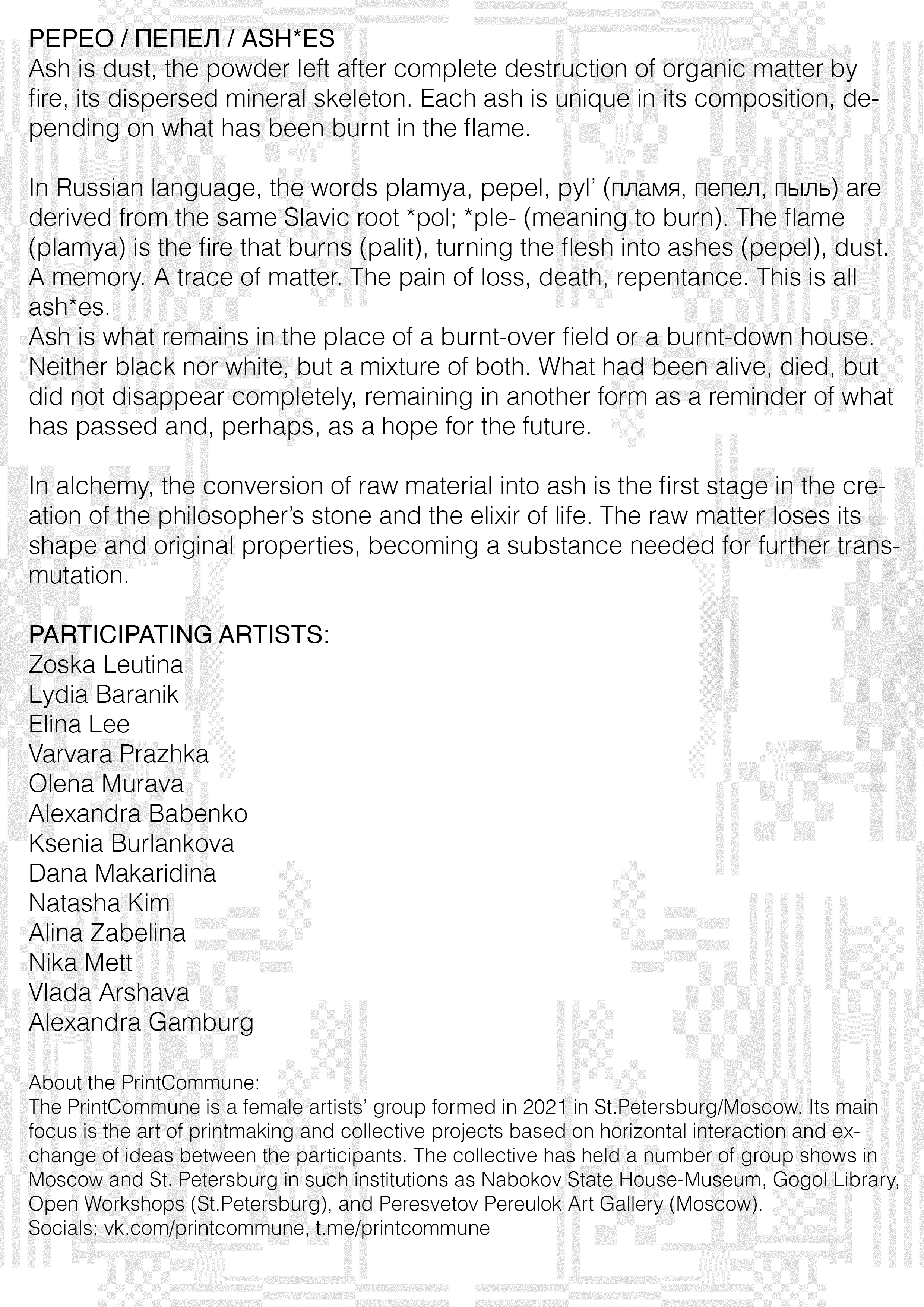 PEPEO / ПЕПЕЛ / ASH*ES
Ash is dust, the powder left after complete destruction of organic matter by fire, its dispersed mineral skeleton. Each ash is unique in its composition, depending on what has been burnt in the flame.

In Russian language, the words plamya, pepel, pyl' (пламя, пепел, пыль) are derived from the same Slavic root *pol; *ple- (meaning to burn). The flame (plamya) is the fire that burns (palit), turning the flesh into ashes (pepel), dust. A memory. A trace of matter. The pain of loss, death, repentance. This is all ash*es.
Ash is what remains in the place of a burnt-over field or a burnt-down house. Neither black nor white, but a mixture of both. What had been alive, died, but did not disappear completely, remaining in another form as a reminder of what has passed and, perhaps, as a hope for the future.

In alchemy, the conversion of raw material into ash is the first stage in the creation of the philosopher's stone and the elixir of life. The raw matter loses its shape and original properties, becoming a substance needed for further transmutation.

PARTICIPATING ARTISTS:
Zoska Leutina
Lydia Baranik
Elina Lee
Varvara Prazhka
Olena Murava
Alexandra Babenko
Ksenia Burlankova
Dana Makaridina
Natasha Kim
Alina Zabelina
Nika Mett
Vlada Arshava
Alexandra Gamburg

About the PrintCommune:
The PrintCommune is a female artists' group formed in 2021 in St.Petersburg/Moscow. Its main focus is the art of printmaking and collective projects based on horizontal interaction and exchange of ideas between the participants. The collective has held a number of group shows in Moscow and St. Petersburg in such institutions as Nabokov State House-Museum, Gogol Library, Open Workshops (St.Petersburg), and Peresvetov Pereulok Art Gallery (Moscow).
Socials: vk.com/printcommune, t.me/printcommune